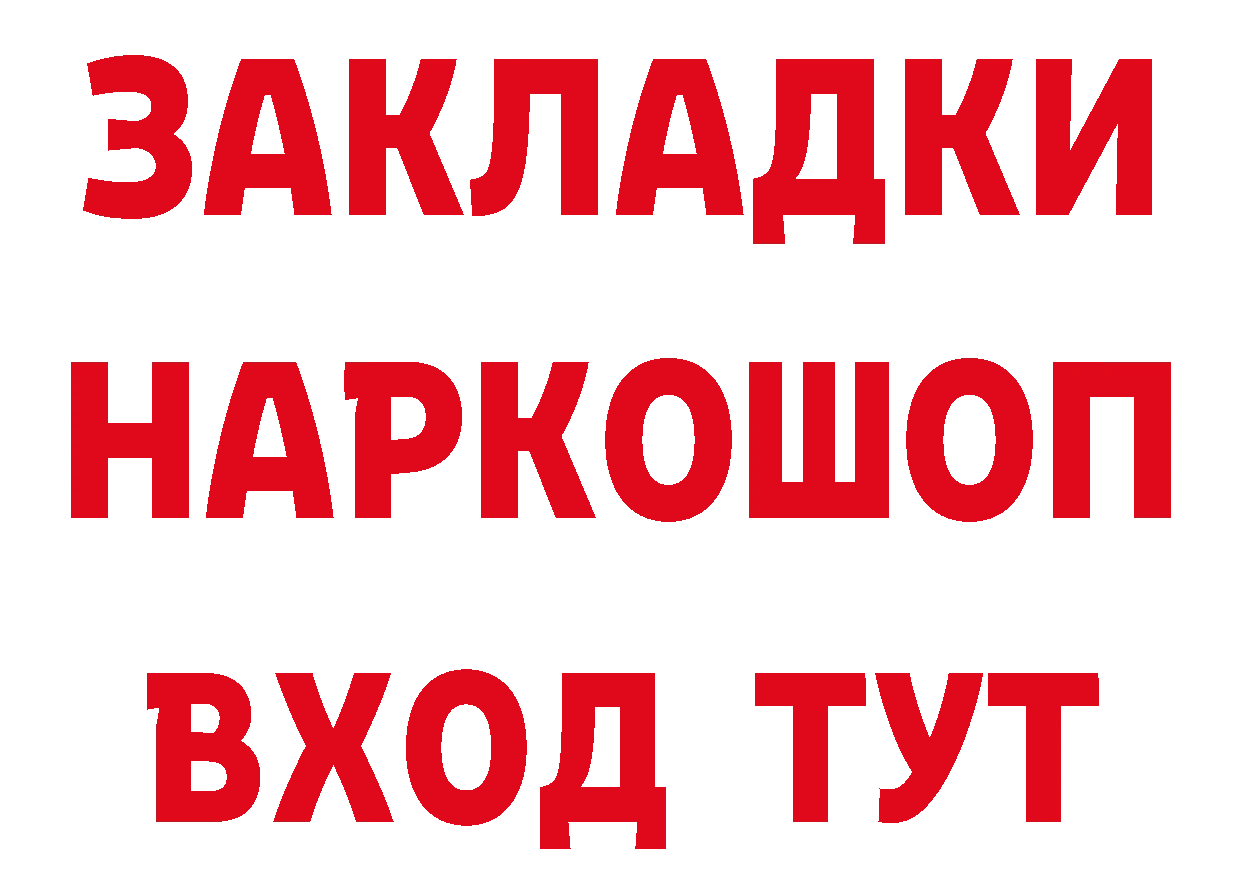 ЗАКЛАДКИ НАРКОШОП ВХОД ТУТ